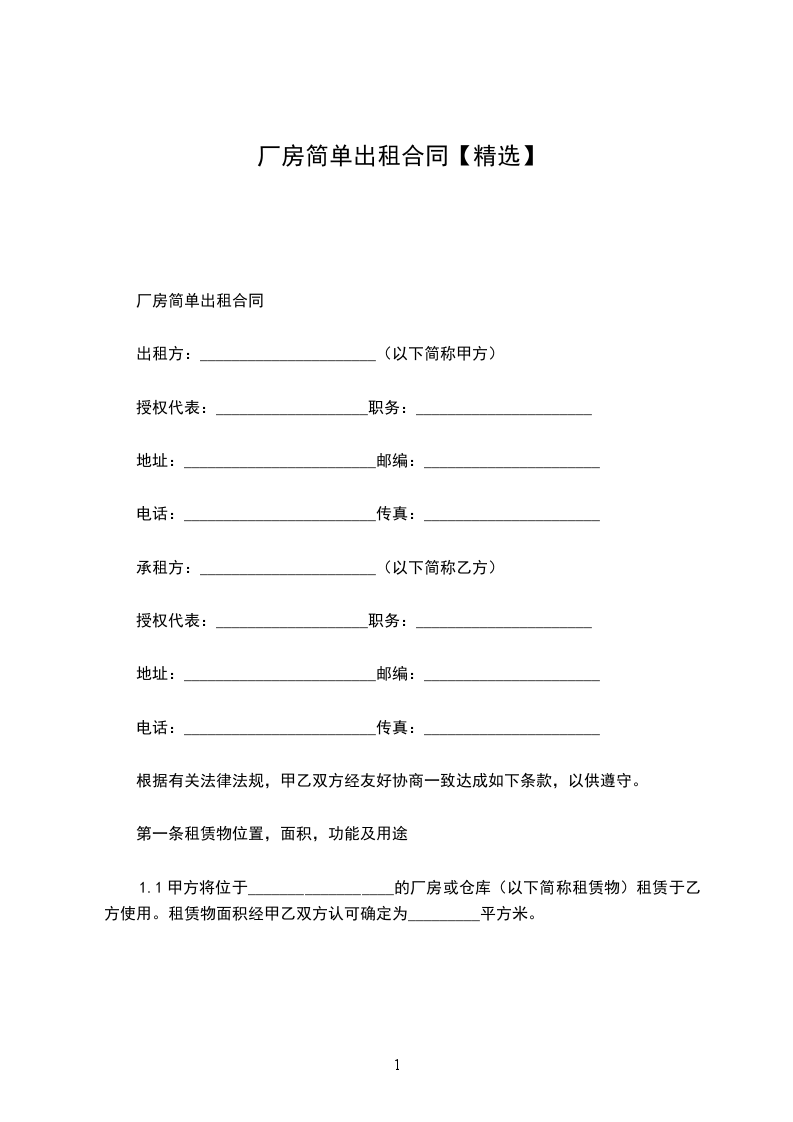 厂房简单出租合同【精选】

厂房简单出租合同

出租方：______________________（以下简称甲方）

授权代表：___________________职务：______________________

地址：________________________邮编：______________________

电话：________________________传真：______________________

承租方：______________________（以下简称乙方）

授权代表：___________________职务：______________________

地址：________________________邮编：______________________

电话：________________________传真：______________________

根据有关法律法规，甲乙双方经友好协商一致达成如下条款，以供遵守。

第一条租赁物位置，面积，功能及用途

1.1 甲方将位于__________________的厂房或仓库（以下简称租赁物）租赁于乙方使用。租赁物面积经甲乙双方认可确定为_________平方米。

1